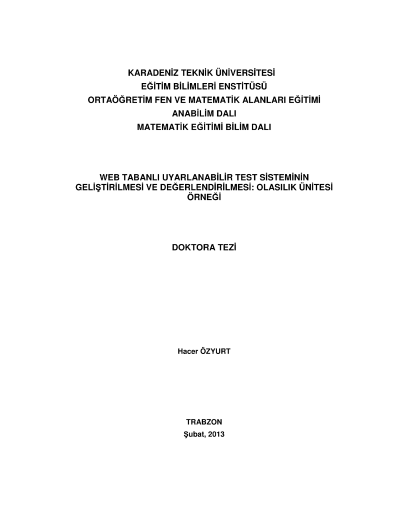 KARADENİZ TEKNİK ÜNİVERSİTESİ
EĞİTİM BİLİMLERİ ENSTİTÜSÜ
ORTAÖĞRETİM FEN VE MATEMATİK ALANLARI EĞİTİMİ
ANABİLİM DALI
MATEMATİK EĞİTİMİ BİLİM DALI

WEB TABANLI UYARLANABİLİR TEST SİSTEMİNİN GELİŞTİRİLMESİ VE DEĞERLENDİRİLMESİ: OLASILIK ÜNİTESİ ÖRNEĞİ

DOKTORA TEZİ

Hacer ÖZYURT

TRABZON
Şubat, 2013